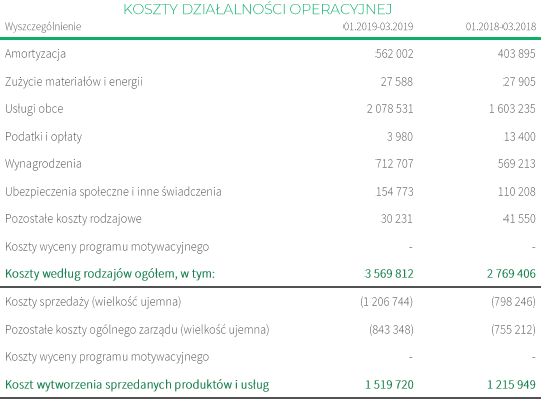 KOSZTY DZIAŁALNOŚCI OPERACYJNEJ

| Wyszczególnienie | 01.2019-03.2019 | 01.2018-03.2018 |
|---|---|---|
| Amortyzacja | 562 002 | 403 895 |
| Zużycie materiałów i energii | 27 588 | 27 905 |
| Usługi obce | 2 078 531 | 1 603 235 |
| Podatki i opłaty | 3 980 | 13 400 |
| Wynagrodzenia | 712 707 | 569 213 |
| Ubezpieczenia społeczne i inne świadczenia | 154 773 | 110 208 |
| Pozostałe koszty rodzajowe | 30 231 | 41 550 |
| Koszty wyceny programu motywacyjnego | - | - |
| Koszty według rodzajów ogółem, w tym: | 3 569 812 | 2 769 406 |
| Koszty sprzedaży (wielkość ujemna) | (1 206 744) | (798 246) |
| Pozostałe koszty ogólnego zarządu (wielkość ujemna) | (843 348) | (755 212) |
| Koszty wyceny programu motywacyjnego | - | - |
| Koszt wytworzenia sprzedanych produktów i usług | 1 519 720 | 1 215 949 |